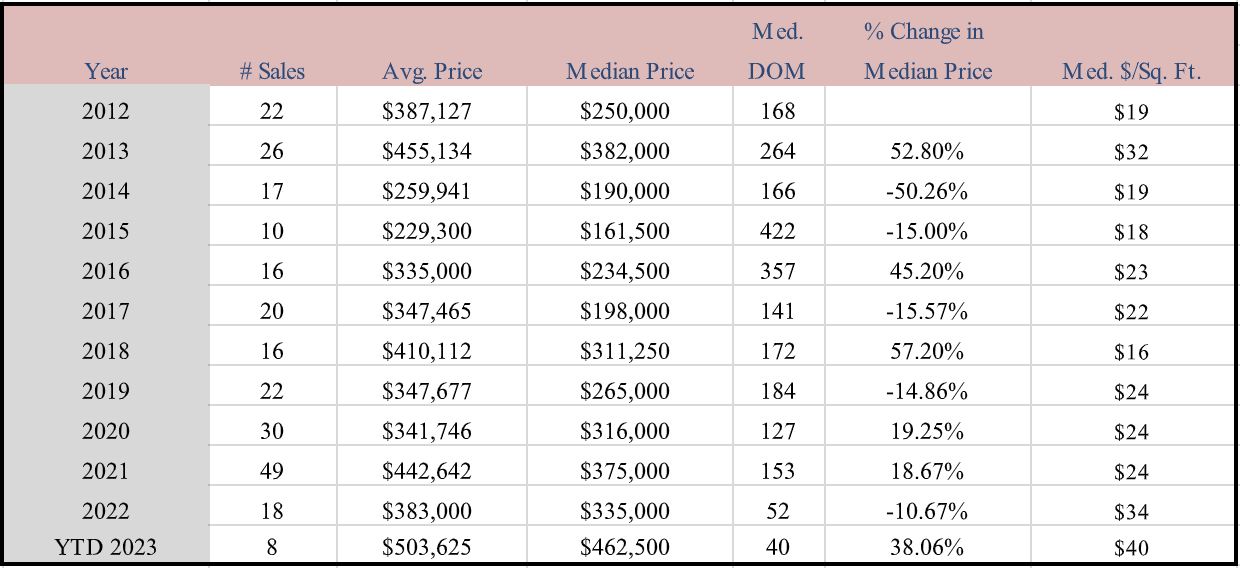 | Year | # Sales | Avg. Price | Median Price | Med. DOM | % Change in Median Price | Med. $/Sq. Ft. |
|---|---|---|---|---|---|---|
| 2012 | 22 | $387,127 | $250,000 | 168 | | $19 |
| 2013 | 26 | $455,134 | $382,000 | 264 | 52.80% | $32 |
| 2014 | 17 | $259,941 | $190,000 | 166 | -50.26% | $19 |
| 2015 | 10 | $229,300 | $161,500 | 422 | -15.00% | $18 |
| 2016 | 16 | $335,000 | $234,500 | 357 | 45.20% | $23 |
| 2017 | 20 | $347,465 | $198,000 | 141 | -15.57% | $22 |
| 2018 | 16 | $410,112 | $311,250 | 172 | 57.20% | $16 |
| 2019 | 22 | $347,677 | $265,000 | 184 | -14.86% | $24 |
| 2020 | 30 | $341,746 | $316,000 | 127 | 19.25% | $24 |
| 2021 | 49 | $442,642 | $375,000 | 153 | 18.67% | $24 |
| 2022 | 18 | $383,000 | $335,000 | 52 | -10.67% | $34 |
| YTD 2023 | 8 | $503,625 | $462,500 | 40 | 38.06% | $40 |